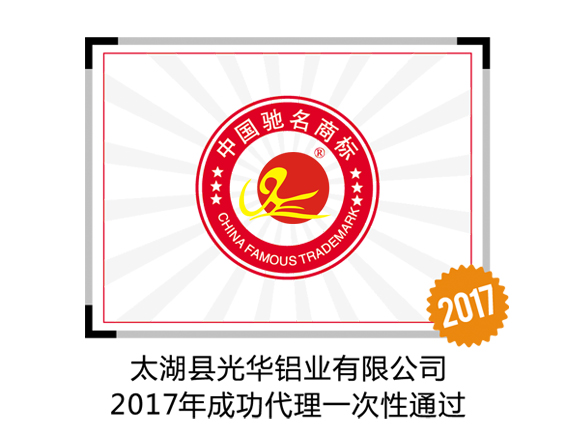 中国驰名商标
®
CHINA FAMOUS TRADEMARK

2017

太湖县光华铝业有限公司
2017年成功代理一次性通过